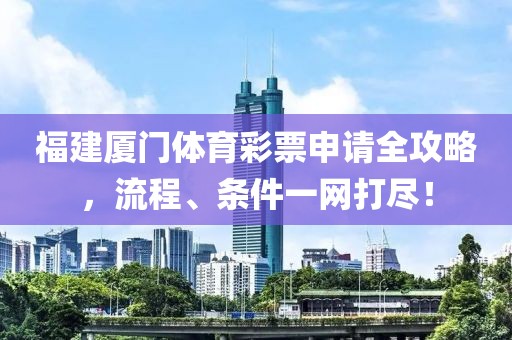 福建厦门体育彩票申请全攻略，流程、条件一网打尽！